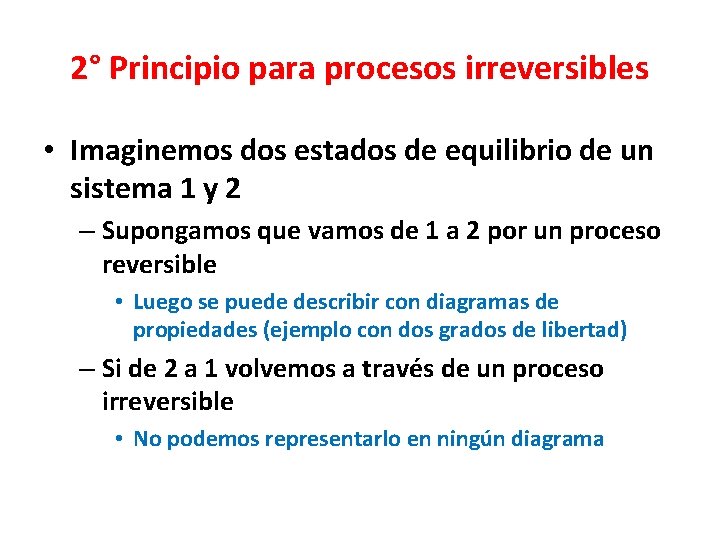 2° Principio para procesos irreversibles

• Imaginemos dos estados de equilibrio de un sistema 1 y 2

– Supongamos que vamos de 1 a 2 por un proceso reversible

• Luego se puede describir con diagramas de propiedades (ejemplo con dos grados de libertad)

– Si de 2 a 1 volvemos a través de un proceso irreversible

• No podemos representarlo en ningún diagrama